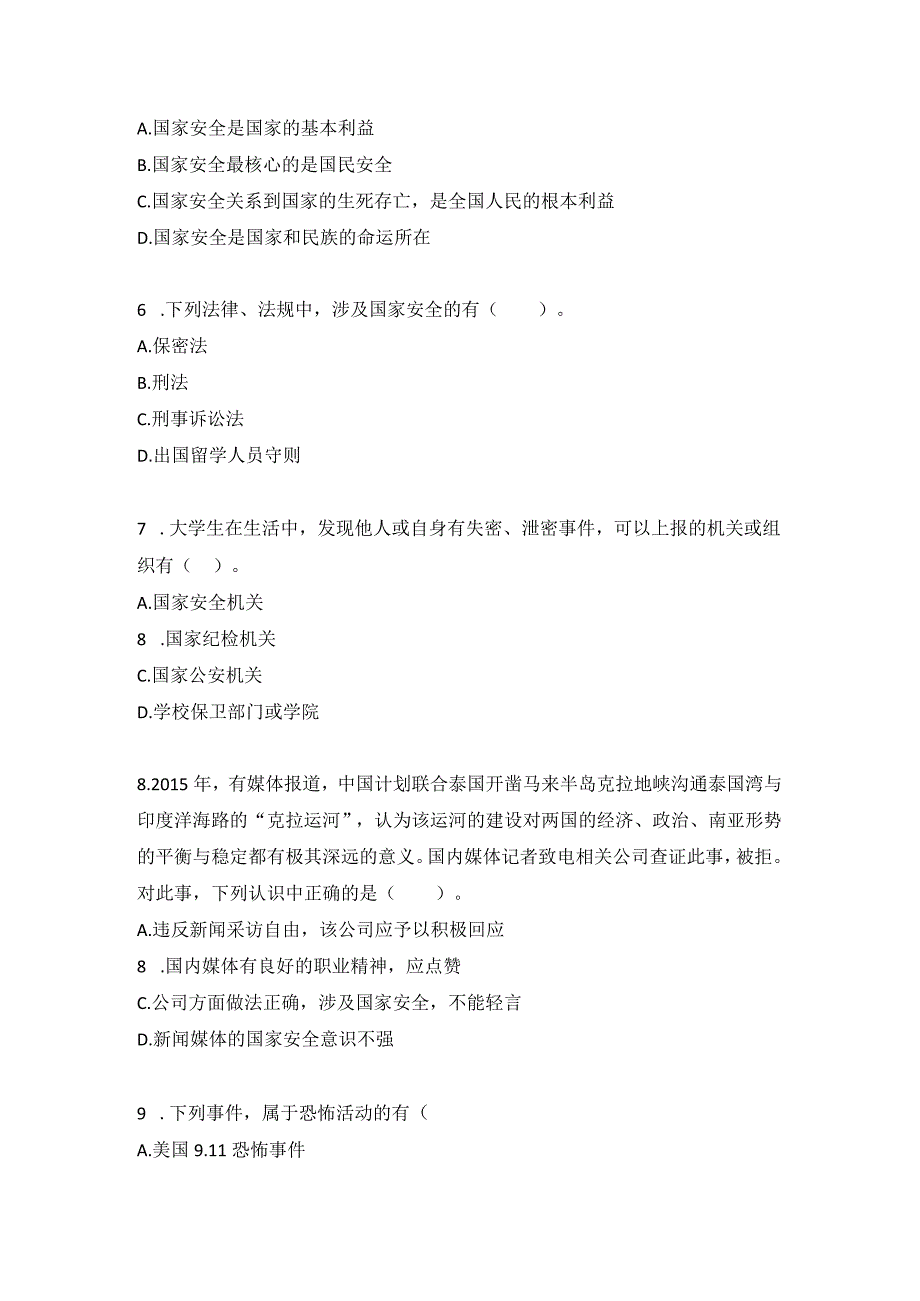 A.国家安全是国家的基本利益
B.国家安全最核心的是国民安全
C.国家安全关系到国家的生死存亡，是全国人民的根本利益
D.国家安全是国家和民族的命运所在

6 .下列法律、法规中，涉及国家安全的有（　　）。
A.保密法
B.刑法
C.刑事诉讼法
D.出国留学人员守则

7 .大学生在生活中，发现他人或自身有失密、泄密事件，可以上报的机关或组织有（　）。
A.国家安全机关
8 .国家纪检机关
C.国家公安机关
D.学校保卫部门或学院

8.2015 年，有媒体报道，中国计划联合泰国开凿马来半岛克拉地峡沟通泰国湾与印度洋海路的“克拉运河”，认为该运河的建设对两国的经济、政治、南亚形势的平衡与稳定都有极其深远的意义。国内媒体记者致电相关公司查证此事，被拒。对此事，下列认识中正确的是（　　）。
A.违反新闻采访自由，该公司应予以积极回应
8 .国内媒体有良好的职业精神，应点赞
C.公司方面做法正确，涉及国家安全，不能轻言
D.新闻媒体的国家安全意识不强

9 .下列事件，属于恐怖活动的有（
A.美国 9.11 恐怖事件